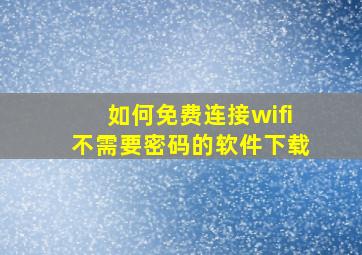 如何免费连接wifi
不需要密码的软件下载